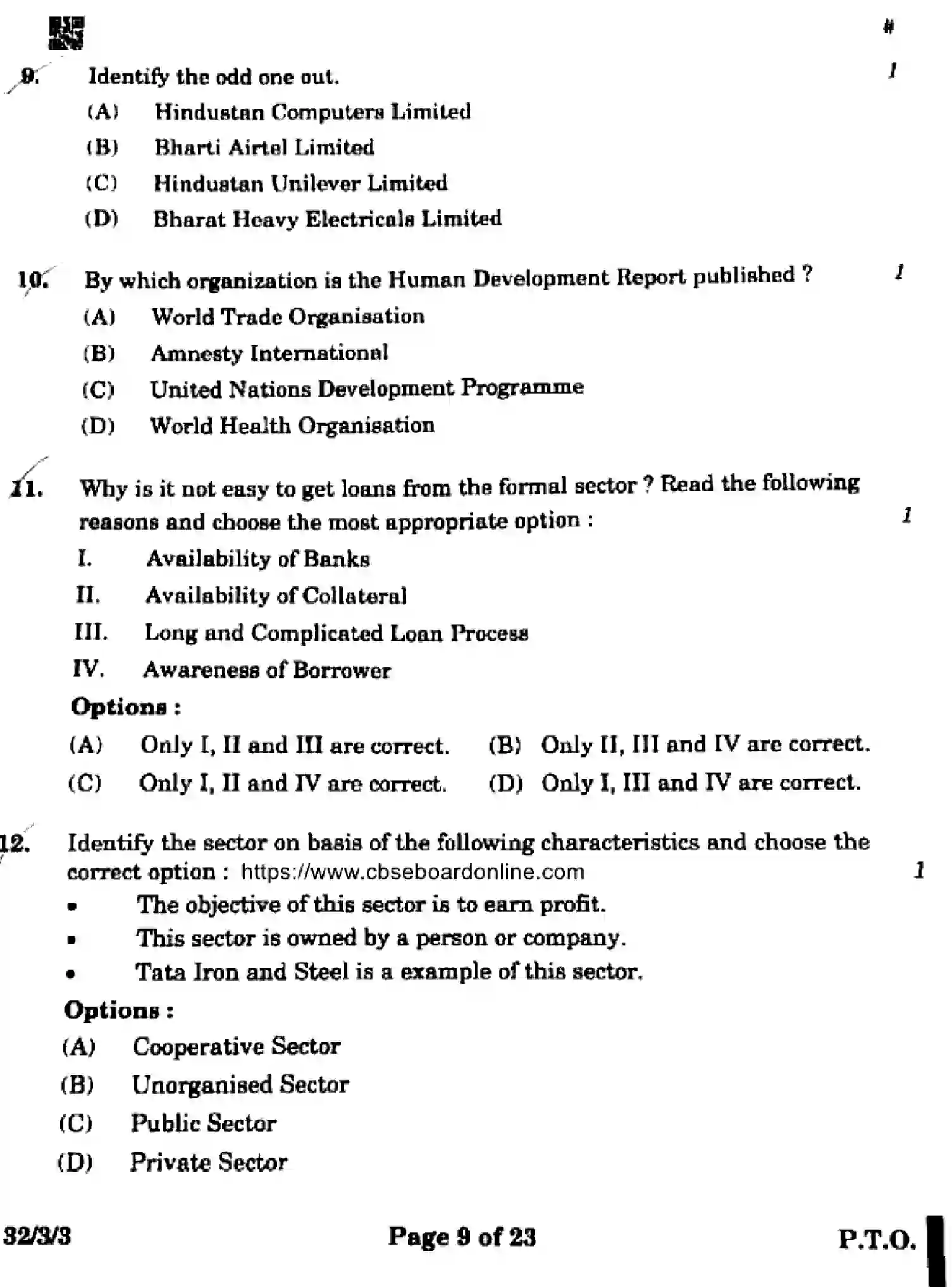 #

9. Identify the odd one out. 1

(A) Hindustan Computers Limited

(B) Bharti Airtel Limited

(C) Hindustan Unilever Limited

(D) Bharat Heavy Electricals Limited

10. By which organization is the Human Development Report published ? 1

(A) World Trade Organisation

(B) Amnesty International

(C) United Nations Development Programme

(D) World Health Organisation

11. Why is it not easy to get loans from the formal sector ? Read the following reasons and choose the most appropriate option : 1

I. Availability of Banks

II. Availability of Collateral

III. Long and Complicated Loan Process

IV. Awareness of Borrower

Options :

(A) Only I, II and III are correct. (B) Only II, III and IV are correct.

(C) Only I, II and IV are correct. (D) Only I, III and IV are correct.

12. Identify the sector on basis of the following characteristics and choose the correct option : https://www.cbseboardonline.com 1

• The objective of this sector is to earn profit.

• This sector is owned by a person or company.

• Tata Iron and Steel is a example of this sector.

Options :

(A) Cooperative Sector

(B) Unorganised Sector

(C) Public Sector

(D) Private Sector

32/3/3 Page 9 of 23 P.T.O.